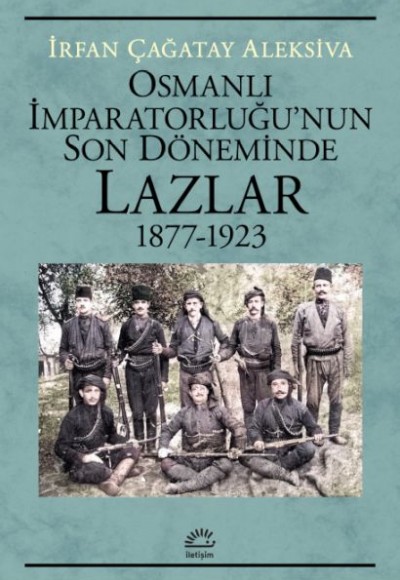 İRFAN ÇAĞATAY ALEKSİVA

OSMANLI İMPARATORLUĞU'NUN SON DÖNEMİNDE
LAZLAR
1877-1923

iletişim